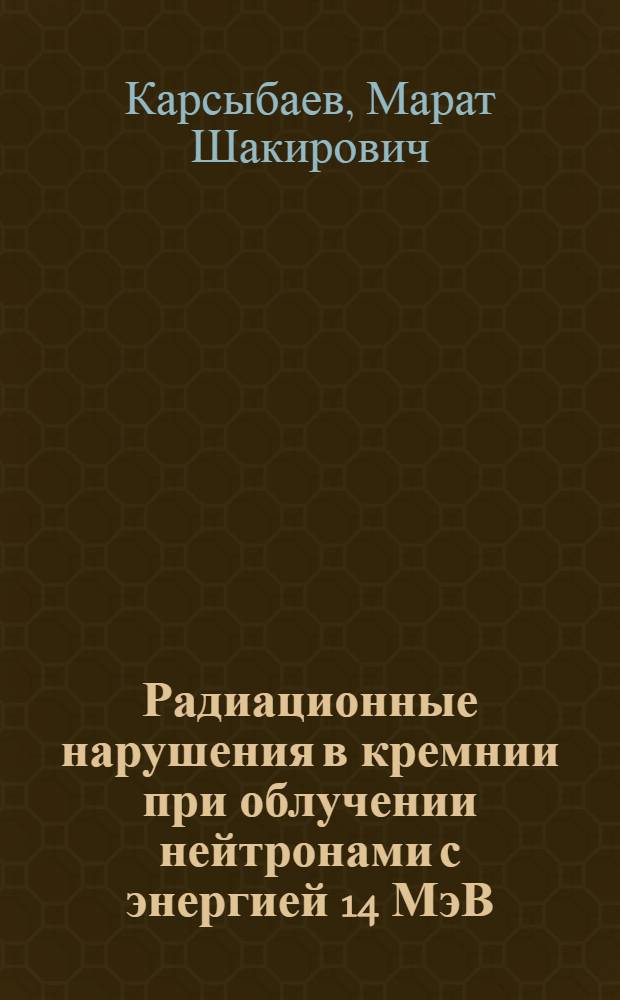 Карсыбаев, Марат Шакирович

Радиационные нарушения в кремнии при облучении нейтронами с энергией 14 МэВ